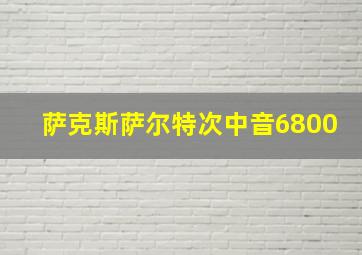 萨克斯萨尔特次中音6800